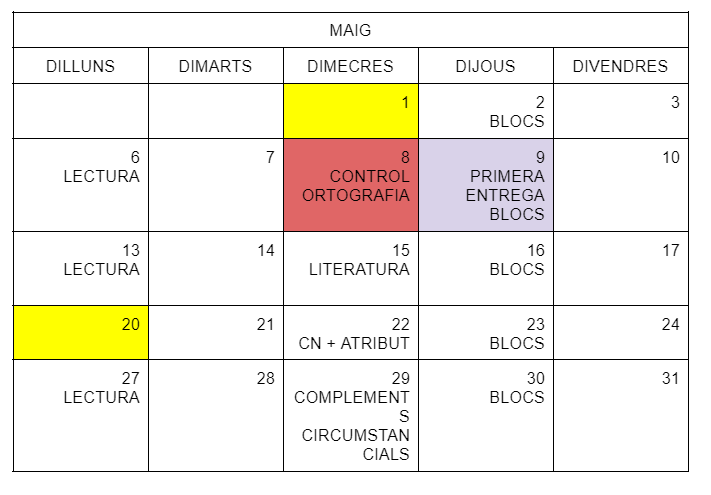 | MAIG | | | | |
|---|---|---|---|---|
| DILLUNS | DIMARTS | DIMECRES | DIJOUS | DIVENDRES |
| | | 1 | 2 BLOCS | 3 |
| 6 LECTURA | 7 | 8 CONTROL ORTOGRAFIA | 9 PRIMERA ENTREGA BLOCS | 10 |
| 13 LECTURA | 14 | 15 LITERATURA | 16 BLOCS | 17 |
| 20 | 21 | 22 CN + ATRIBUT | 23 BLOCS | 24 |
| 27 LECTURA | 28 | 29 COMPLEMENTS CIRCUMSTANCIALS | 30 BLOCS | 31 |